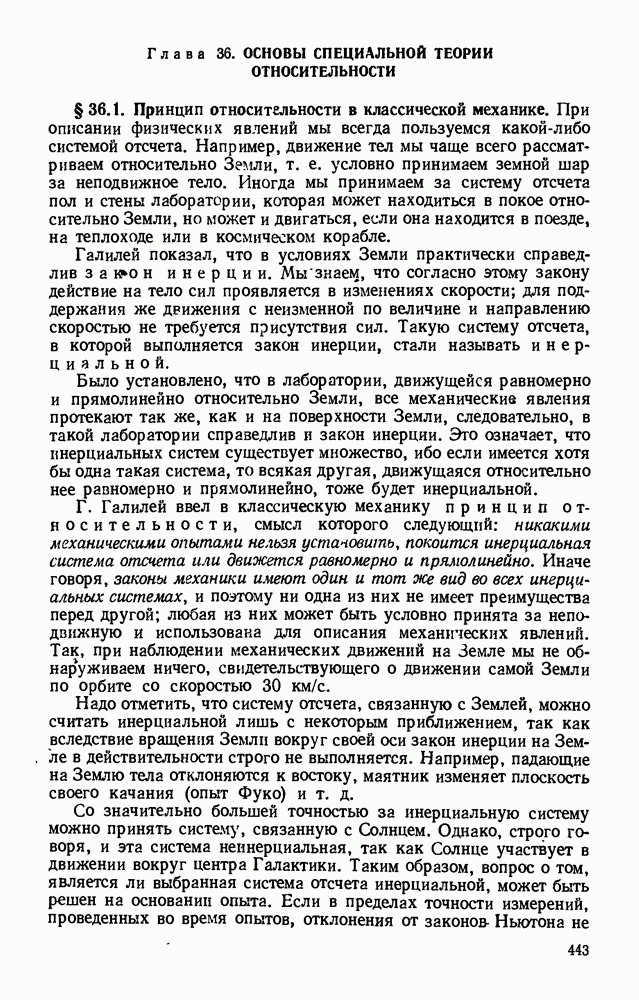 Глава 36. ОСНОВЫ СПЕЦИАЛЬНОЙ ТЕОРИИ ОТНОСИТЕЛЬНОСТИ

§ 36.1. Принцип относительности в классической механике. При описании физических явлений мы всегда пользуемся какой-либо системой отсчета. Например, движение тел мы чаще всего рассматриваем относительно Земли, т. е. условно принимаем земной шар за неподвижное тело. Иногда мы принимаем за систему отсчета пол и стены лаборатории, которая может находиться в покое относительно Земли, но может и двигаться, если она находится в поезде, на теплоходе или в космическом корабле.

Галилей показал, что в условиях Земли практически справедлив закон инерции. Мы знаем, что согласно этому закону действие на тело сил проявляется в изменениях скорости; для поддержания же движения с неизменной по величине и направлению скоростью не требуется присутствия сил. Такую систему отсчета, в которой выполняется закон инерции, стали называть инерциальной.

Было установлено, что в лаборатории, движущейся равномерно и прямолинейно относительно Земли, все механические явления протекают так же, как и на поверхности Земли, следовательно, в такой лаборатории справедлив и закон инерции. Это означает, что инерциальных систем существует множество, ибо если имеется хотя бы одна такая система, то всякая другая, движущаяся относительно нее равномерно и прямолинейно, тоже будет инерциальной.

Г. Галилей ввел в классическую механику принцип относительности, смысл которого следующий: никакими механическими опытами нельзя установить, покоится инерциальная система отсчета или движется равномерно и прямолинейно. Иначе говоря, законы механики имеют один и тот же вид во всех инерциальных системах, и поэтому ни одна из них не имеет преимущества перед другой; любая из них может быть условно принята за неподвижную и использована для описания механических явлений. Так, при наблюдении механических движений на Земле мы не обнаруживаем ничего, свидетельствующего о движении самой Земли по орбите со скоростью 30 км/с.

Надо отметить, что систему отсчета, связанную с Землей, можно считать инерциальной лишь с некоторым приближением, так как вследствие вращения Земли вокруг своей оси закон инерции на Земле в действительности строго не выполняется. Например, падающие на Землю тела отклоняются к востоку, маятник изменяет плоскость своего качания (опыт Фуко) и т. д.

Со значительно большей точностью за инерциальную систему можно принять систему, связанную с Солнцем. Однако, строго говоря, и эта система неинерциальная, так как Солнце участвует в движении вокруг центра Галактики. Таким образом, вопрос о том, является ли выбранная система отсчета инерциальной, может быть решен на основании опыта. Если в пределах точности измерений, проведенных во время опытов, отклонения от законов Ньютона не

443